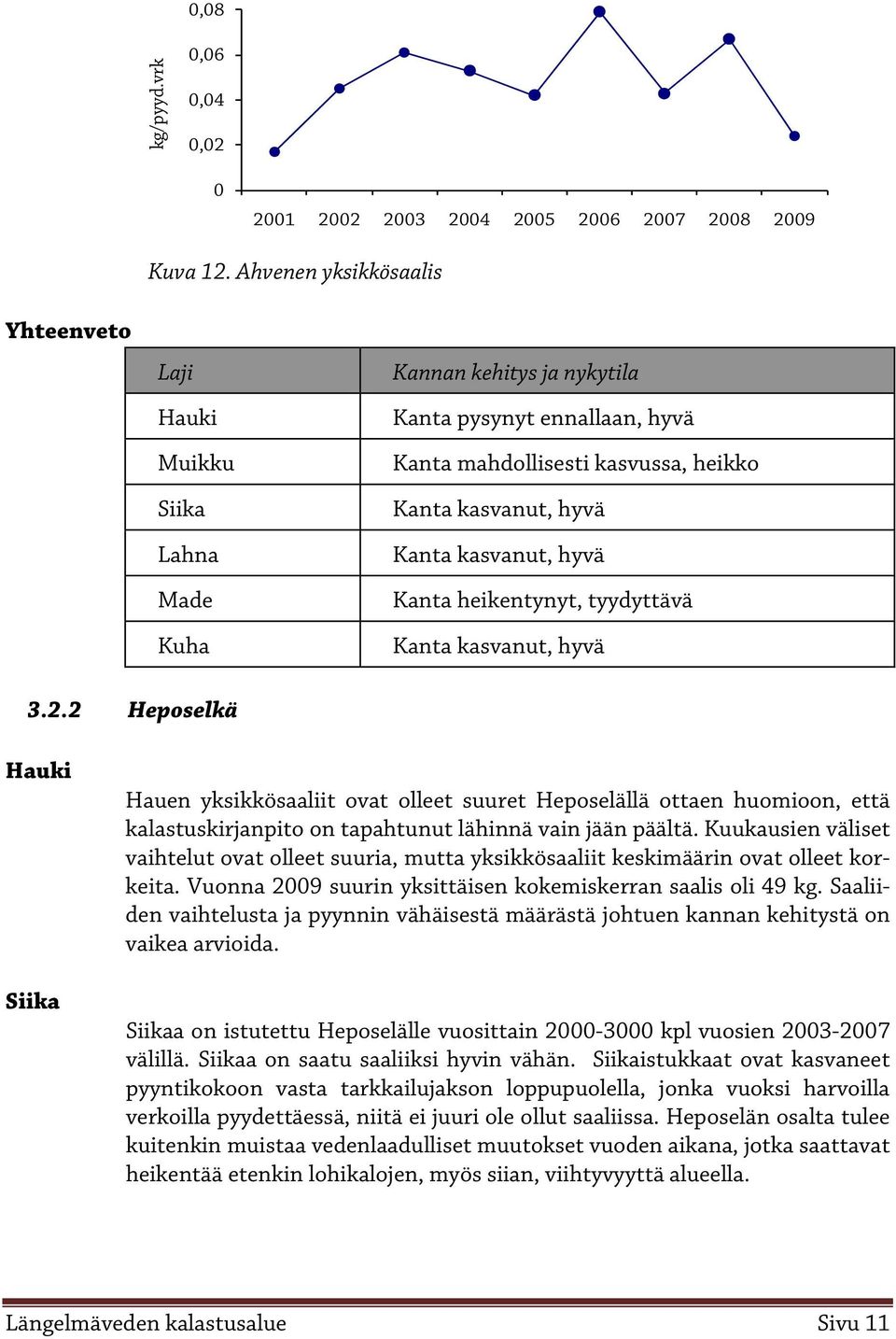 kg/pyyd.vrk

0,08
0,06
0,04
0,02
0

2001 2002 2003 2004 2005 2006 2007 2008 2009

Kuva 12. Ahvenen yksikkösaalis

Yhteenveto

| Laji | Kannan kehitys ja nykytila |
|---|---|
| Hauki | Kanta pysynyt ennallaan, hyvä |
| Muikku | Kanta mahdollisesti kasvussa, heikko |
| Siika | Kanta kasvanut, hyvä |
| Lahna | Kanta kasvanut, hyvä |
| Made | Kanta heikentynyt, tyydyttävä |
| Kuha | Kanta kasvanut, hyvä |

3.2.2 Heposelkä

Hauki

Hauen yksikkösaaliit ovat olleet suuret Heposelällä ottaen huomioon, että kalastuskirjanpito on tapahtunut lähinnä vain jään päältä. Kuukausien väliset vaihtelut ovat olleet suuria, mutta yksikkösaaliit keskimäärin ovat olleet korkeita. Vuonna 2009 suurin yksittäisen kokemiskerran saalis oli 49 kg. Saaliiden vaihtelusta ja pyynnin vähäisestä määrästä johtuen kannan kehitystä on vaikea arvioida.

Siika

Siikaa on istutettu Heposelälle vuosittain 2000-3000 kpl vuosien 2003-2007 välillä. Siikaa on saatu saaliiksi hyvin vähän. Siikaistukkaat ovat kasvaneet pyyntikokoon vasta tarkkailujakson loppupuolella, jonka vuoksi harvoilla verkoilla pyydettäessä, niitä ei juuri ole ollut saaliissa. Heposelän osalta tulee kuitenkin muistaa vedenlaadulliset muutokset vuoden aikana, jotka saattavat heikentää etenkin lohikalojen, myös siian, viihtyvyyttä alueella.

Längelmäveden kalastusalue
Sivu 11